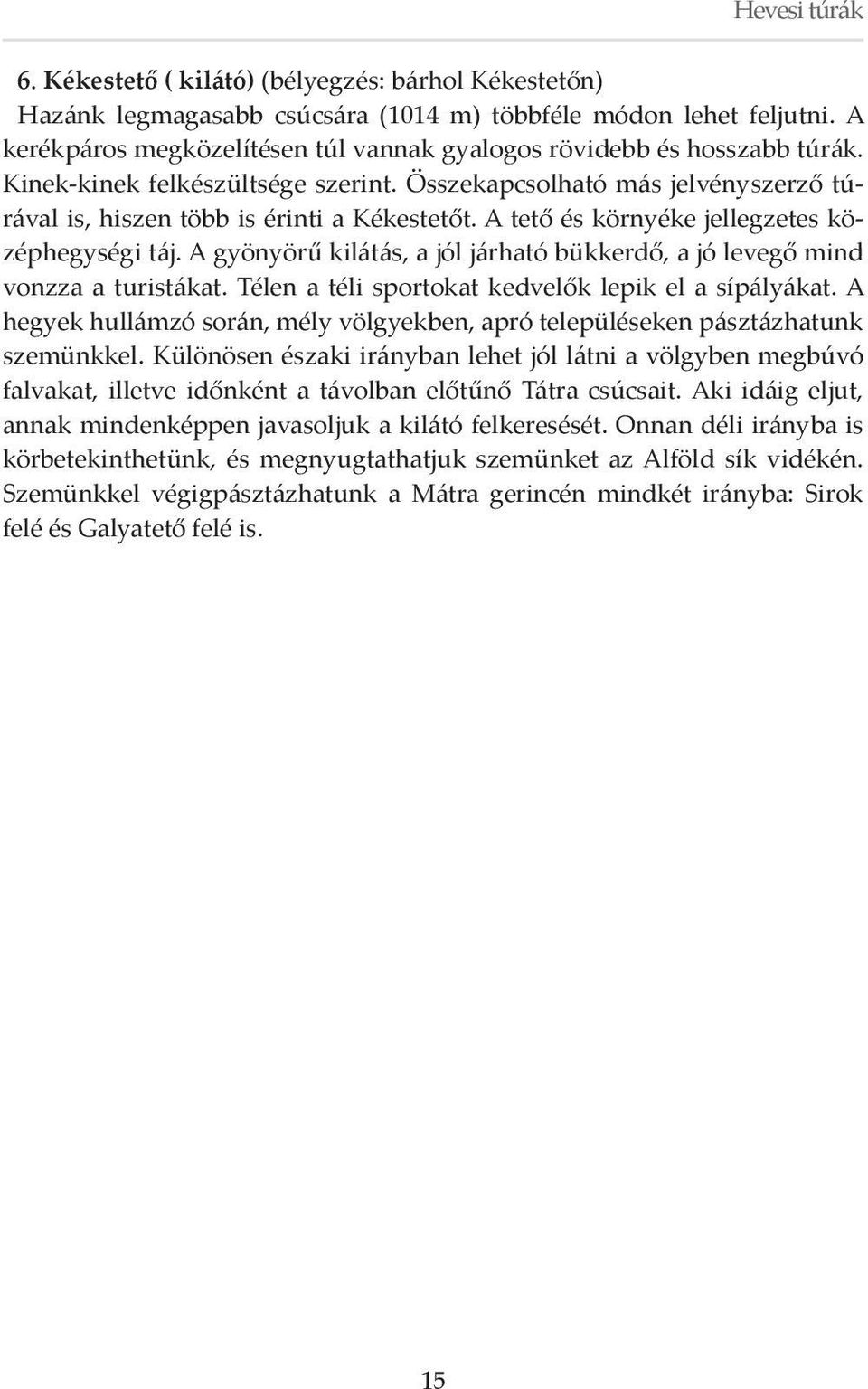 Hevesi túrák

6. Kékestető ( kilátó) (bélyegzés: bárhol Kékestetőn)

Hazánk legmagasabb csúcsára (1014 m) többféle módon lehet feljutni. A kerékpáros megközelítésen túl vannak gyalogos rövidebb és hosszabb túrák. Kinek-kinek felkészültsége szerint. Összekapcsolható más jelvényszerző túrával is, hiszen több is érinti a Kékestetőt. A tető és környéke jellegzetes középhegységi táj. A gyönyörű kilátás, a jól járható bükkerdő, a jó levegő mind vonzza a turistákat. Télen a téli sportokat kedvelők lepik el a sípályákat. A hegyek hullámzó során, mély völgyekben, apró településeken pásztázhatunk szemünkkel. Különösen északi irányban lehet jól látni a völgyben megbúvó falvakat, illetve időnként a távolban előtűnő Tátra csúcsait. Aki idáig eljut, annak mindenképpen javasoljuk a kilátó felkeresését. Onnan déli irányba is körbetekinthetünk, és megnyugtathatjuk szemünket az Alföld sík vidékén. Szemünkkel végigpásztázhatunk a Mátra gerincén mindkét irányba: Sirok felé és Galyatető felé is.

15